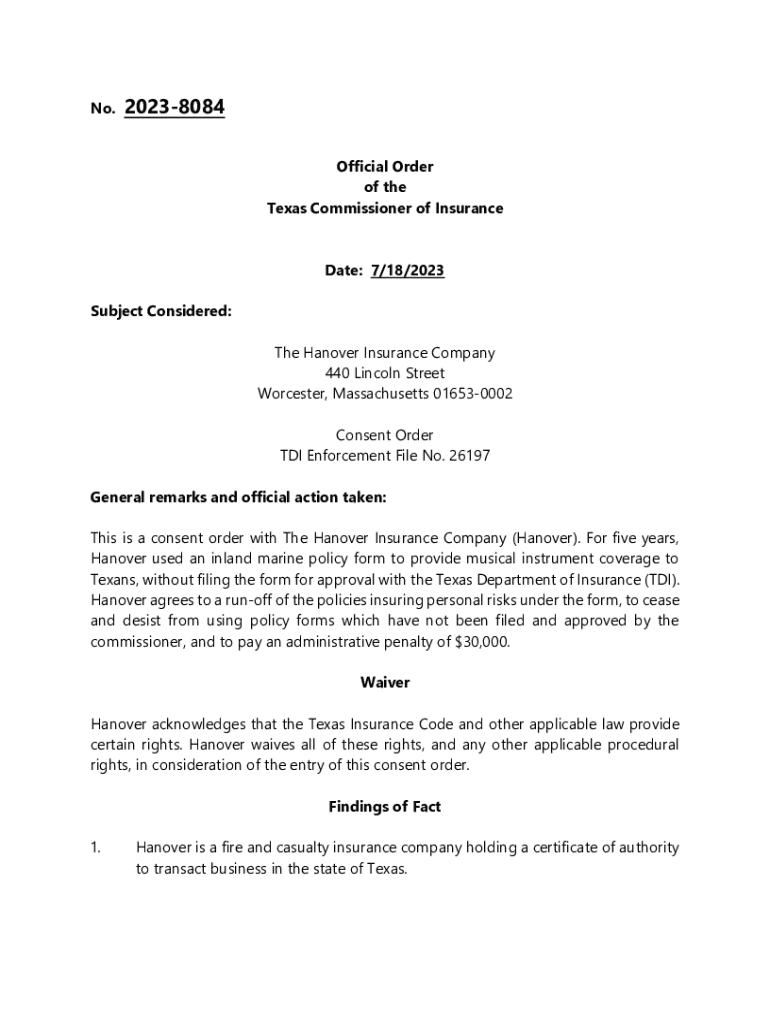 No. 2023-8084

Official Order
of the
Texas Commissioner of Insurance

Date: 7/18/2023

Subject Considered:

The Hanover Insurance Company
440 Lincoln Street
Worcester, Massachusetts 01653-0002

Consent Order
TDI Enforcement File No. 26197

General remarks and official action taken:

This is a consent order with The Hanover Insurance Company (Hanover). For five years, Hanover used an inland marine policy form to provide musical instrument coverage to Texans, without filing the form for approval with the Texas Department of Insurance (TDI). Hanover agrees to a run-off of the policies insuring personal risks under the form, to cease and desist from using policy forms which have not been filed and approved by the commissioner, and to pay an administrative penalty of $30,000.

Waiver

Hanover acknowledges that the Texas Insurance Code and other applicable law provide certain rights. Hanover waives all of these rights, and any other applicable procedural rights, in consideration of the entry of this consent order.

Findings of Fact

1. Hanover is a fire and casualty insurance company holding a certificate of authority to transact business in the state of Texas.